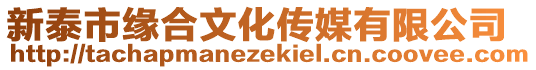 新泰市缘合文化传媒有限公司
http://tachapmanezekiel.cn.coovee.com